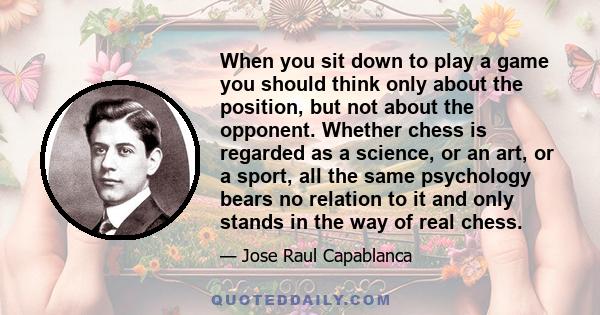 When you sit down to play a game you should think only about the position, but not about the opponent. Whether chess is regarded as a science, or an art, or a sport, all the same psychology bears no relation to it and only stands in the way of real chess.

— Jose Raul Capablanca

QUOTEDDAILY.COM